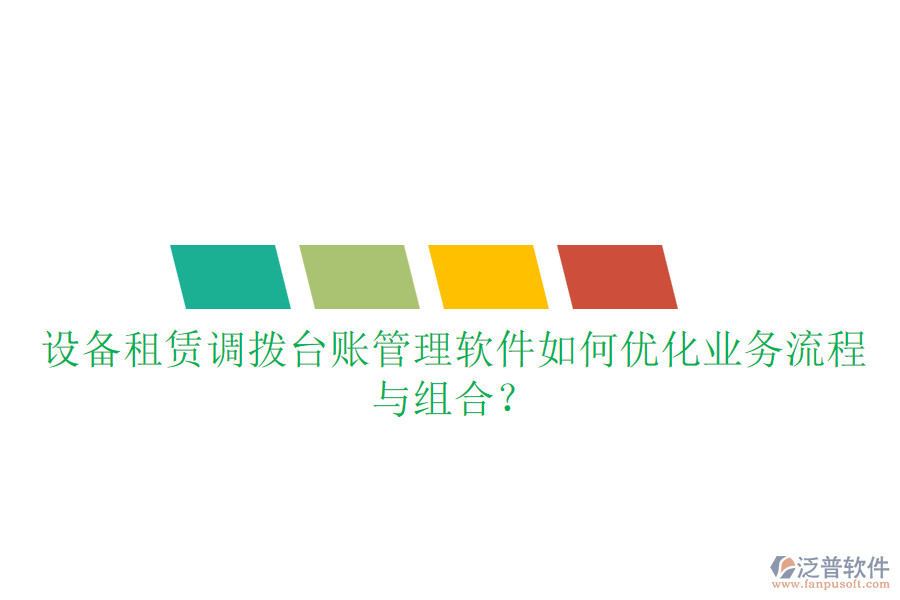 设备租赁调拨台账管理软件如何优化业务流程与组合？

泛普软件
www.fanpusoft.com